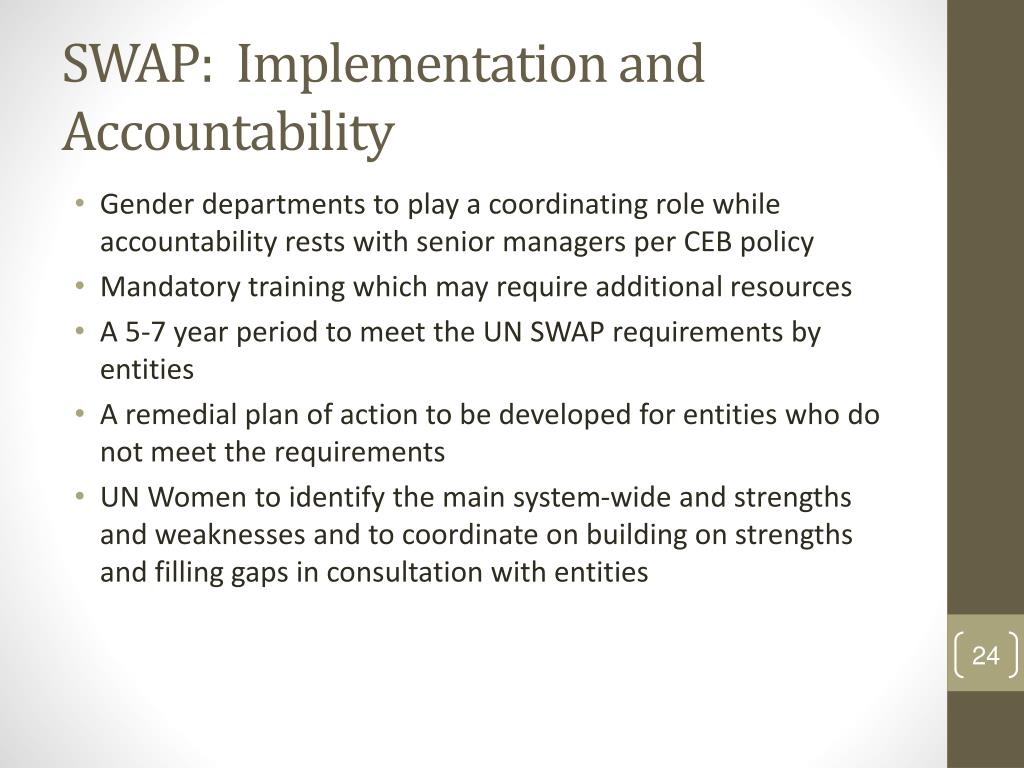 SWAP: Implementation and Accountability

• Gender departments to play a coordinating role while accountability rests with senior managers per CEB policy
• Mandatory training which may require additional resources
• A 5-7 year period to meet the UN SWAP requirements by entities
• A remedial plan of action to be developed for entities who do not meet the requirements
• UN Women to identify the main system-wide and strengths and weaknesses and to coordinate on building on strengths and filling gaps in consultation with entities

24